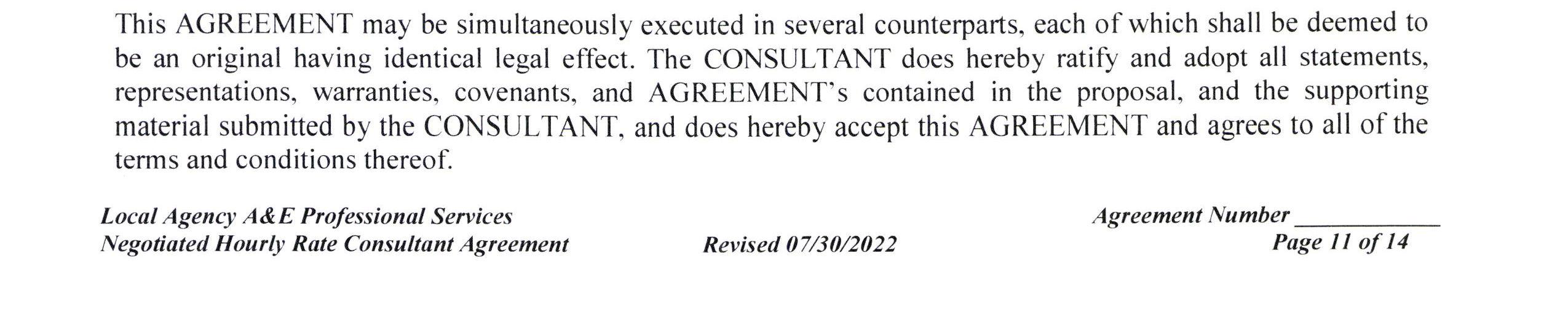 This AGREEMENT may be simultaneously executed in several counterparts, each of which shall be deemed to be an original having identical legal effect. The CONSULTANT does hereby ratify and adopt all statements, representations, warranties, covenants, and AGREEMENT's contained in the proposal, and the supporting material submitted by the CONSULTANT, and does hereby accept this AGREEMENT and agrees to all of the terms and conditions thereof.

Local Agency A&E Professional Services
Negotiated Hourly Rate Consultant Agreement

Revised 07/30/2022

Agreement Number ____
Page 11 of 14